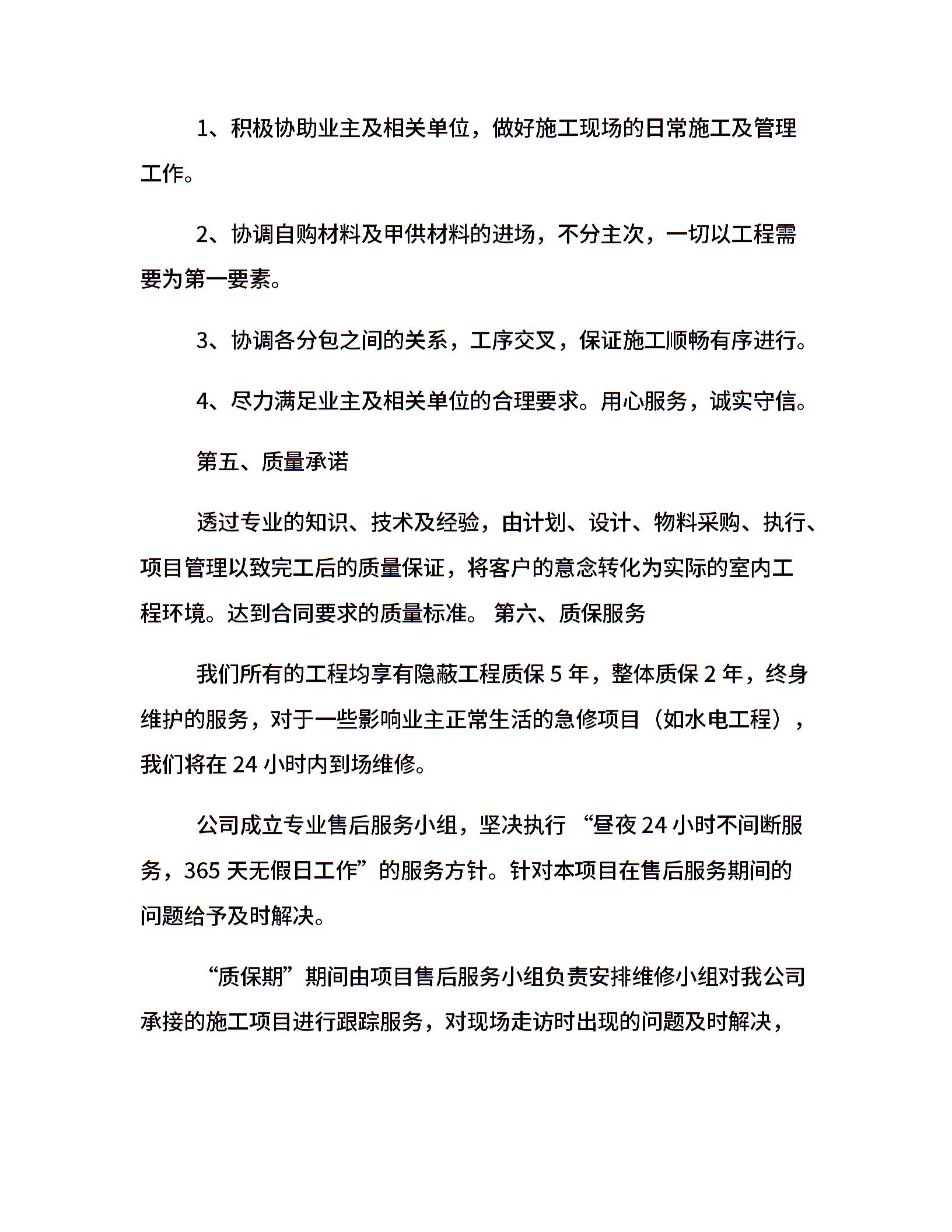 1、积极协助业主及相关单位，做好施工现场的日常施工及管理工作。

2、协调自购材料及甲供材料的进场，不分主次，一切以工程需要为第一要素。

3、协调各分包之间的关系，工序交叉，保证施工顺畅有序进行。

4、尽力满足业主及相关单位的合理要求。用心服务，诚实守信。

第五、质量承诺

透过专业的知识、技术及经验，由计划、设计、物料采购、执行、项目管理以致完工后的质量保证，将客户的意念转化为实际的室内工程环境。达到合同要求的质量标准。 第六、质保服务

我们所有的工程均享有隐蔽工程质保 5 年，整体质保 2 年，终身维护的服务，对于一些影响业主正常生活的急修项目（如水电工程），我们将在 24 小时内到场维修。

公司成立专业售后服务小组，坚决执行“昼夜 24 小时不间断服务，365 天无假日工作”的服务方针。针对本项目在售后服务期间的问题给予及时解决。

“质保期”期间由项目售后服务小组负责安排维修小组对我公司承接的施工项目进行跟踪服务，对现场走访时出现的问题及时解决，